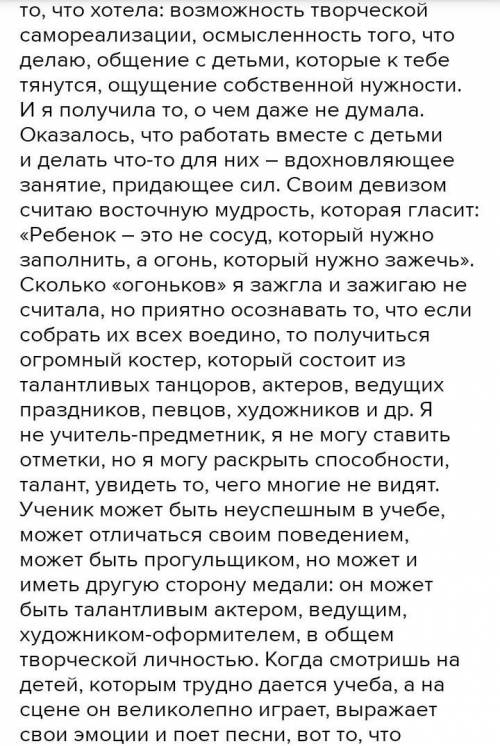 то, что хотела: возможность творческой самореализации, осмысленность того, что делаю, общение с детьми, которые к тебе тянутся, ощущение собственной нужности. И я получила то, о чем даже не думала. Оказалось, что работать вместе с детьми и делать что-то для них – вдохновляющее занятие, придающее сил. Своим девизом считаю восточную мудрость, которая гласит: «Ребенок – это не сосуд, который нужно заполнить, а огонь, который нужно зажечь». Сколько «огоньков» я зажгла и зажигаю не считала, но приятно осознавать то, что если собрать их всех воедино, то получиться огромный костер, который состоит из талантливых танцоров, актеров, ведущих праздников, певцов, художников и др. Я не учитель-предметник, я не могу ставить отметки, но я могу раскрыть способности, талант, увидеть то, чего многие не видят. Ученик может быть неуспешным в учебе, может отличаться своим поведением, может быть прогульщиком, но может и иметь другую сторону медали: он может быть талантливым актером, ведущим, художником-оформителем, в общем творческой личностью. Когда смотришь на детей, которым трудно дается учеба, а на сцене он великолепно играет, выражает свои эмоции и поет песни, вот то, что